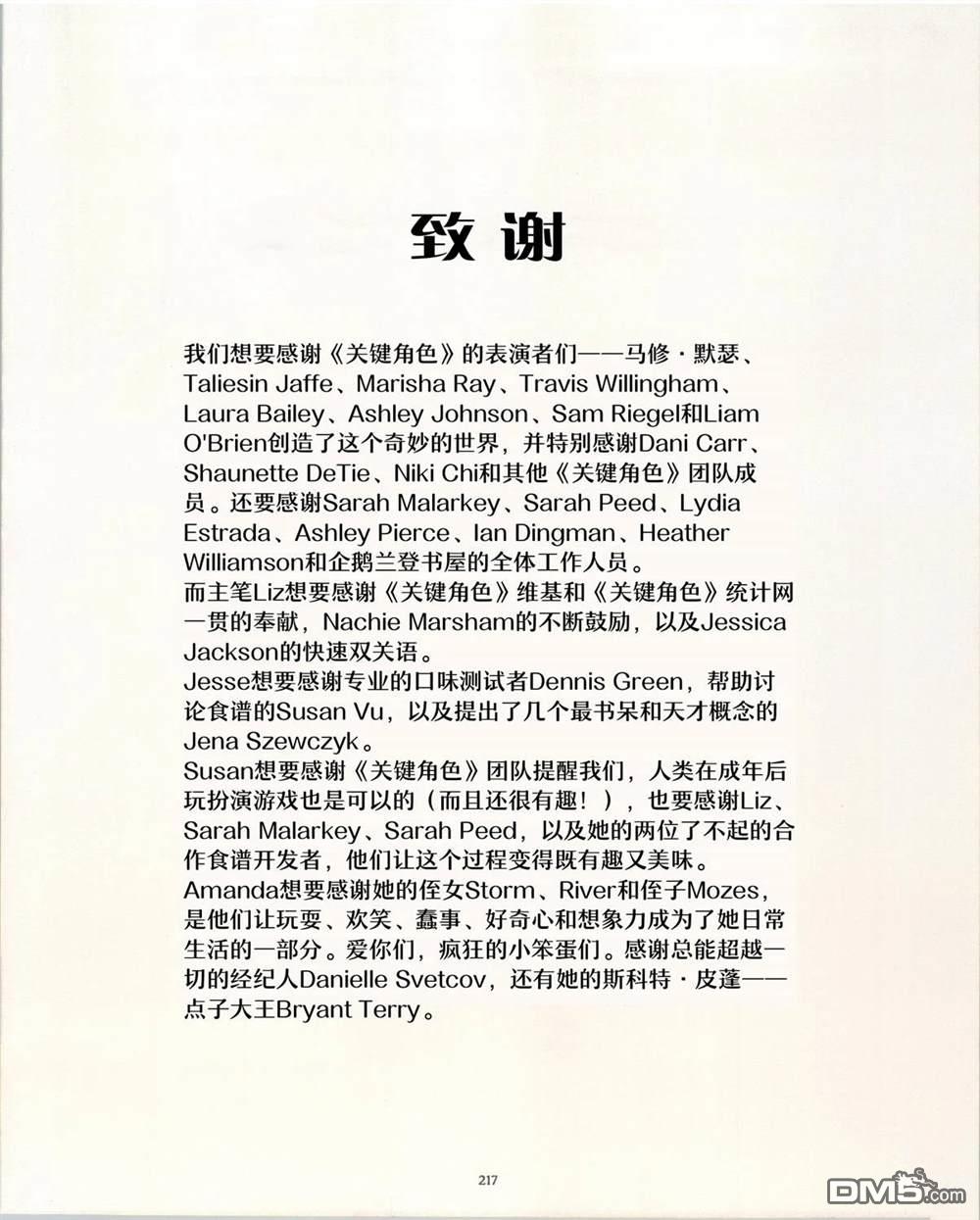 致谢

我们想要感谢《关键角色》的表演者们——马修·默瑟、Taliesin Jaffe、Marisha Ray、Travis Willingham、Laura Bailey、Ashley Johnson、Sam Riegel和Liam O'Brien创造了这个奇妙的世界，并特别感谢Dani Carr、Shaunette DeTie、Niki Chi和其他《关键角色》团队成员。还要感谢Sarah Malarkey、Sarah Peed、Lydia Estrada、Ashley Pierce、Ian Dingman、Heather Williamson和企鹅兰登书屋的全体工作人员。
而主笔Liz想要感谢《关键角色》维基和《关键角色》统计网一贯的奉献，Nachie Marsham的不断鼓励，以及Jessica Jackson的快速双关语。
Jesse想要感谢专业的口味测试者Dennis Green，帮助讨论食谱的Susan Vu，以及提出了几个最书呆和天才概念的Jena Szewczyk。
Susan想要感谢《关键角色》团队提醒我们，人类在成年后玩扮演游戏也是可以的（而且还很有趣！），也要感谢Liz、Sarah Malarkey、Sarah Peed，以及她的两位了不起的合作食谱开发者，他们让这个过程变得既有趣又美味。
Amanda想要感谢她的侄女Storm、River和侄子Mozes，是他们让玩耍、欢笑、蠢事、好奇心和想象力成为了她日常生活的一部分。爱你们，疯狂的小笨蛋们。感谢总能超越一切的经纪人Danielle Svetcov，还有她的斯科特·皮蓬——点子大王Bryant Terry。

217

DM5.com